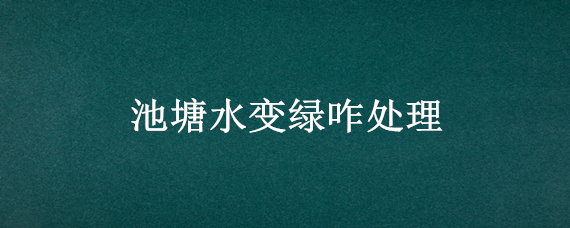 池塘水变绿咋处理